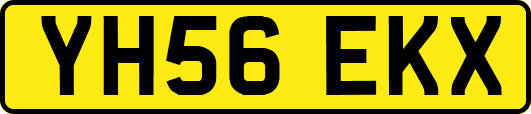 YH56 EKX